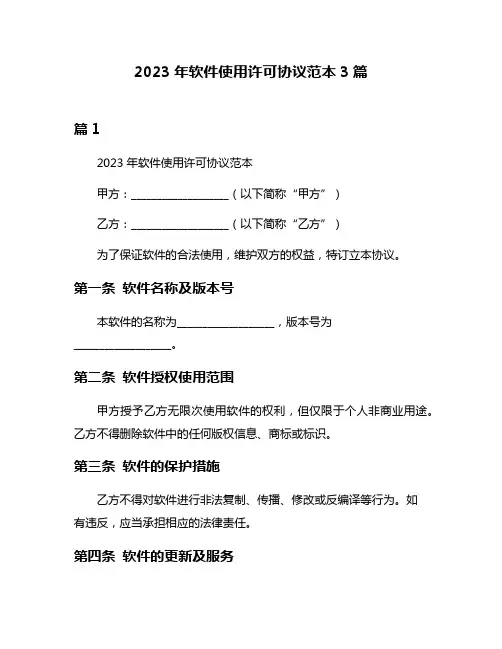 2023 年软件使用许可协议范本 3 篇

篇 1

2023 年软件使用许可协议范本

甲方：__________________（以下简称“甲方”）

乙方：__________________（以下简称“乙方”）

为了保证软件的合法使用，维护双方的权益，特订立本协议。

第一条 软件名称及版本号

本软件的名称为__________________，版本号为__________________。

第二条 软件授权使用范围

甲方授予乙方无限次使用软件的权利，但仅限于个人非商业用途。乙方不得删除软件中的任何版权信息、商标或标识。

第三条 软件的保护措施

乙方不得对软件进行非法复制、传播、修改或反编译等行为。如有违反，应当承担相应的法律责任。

第四条 软件的更新及服务